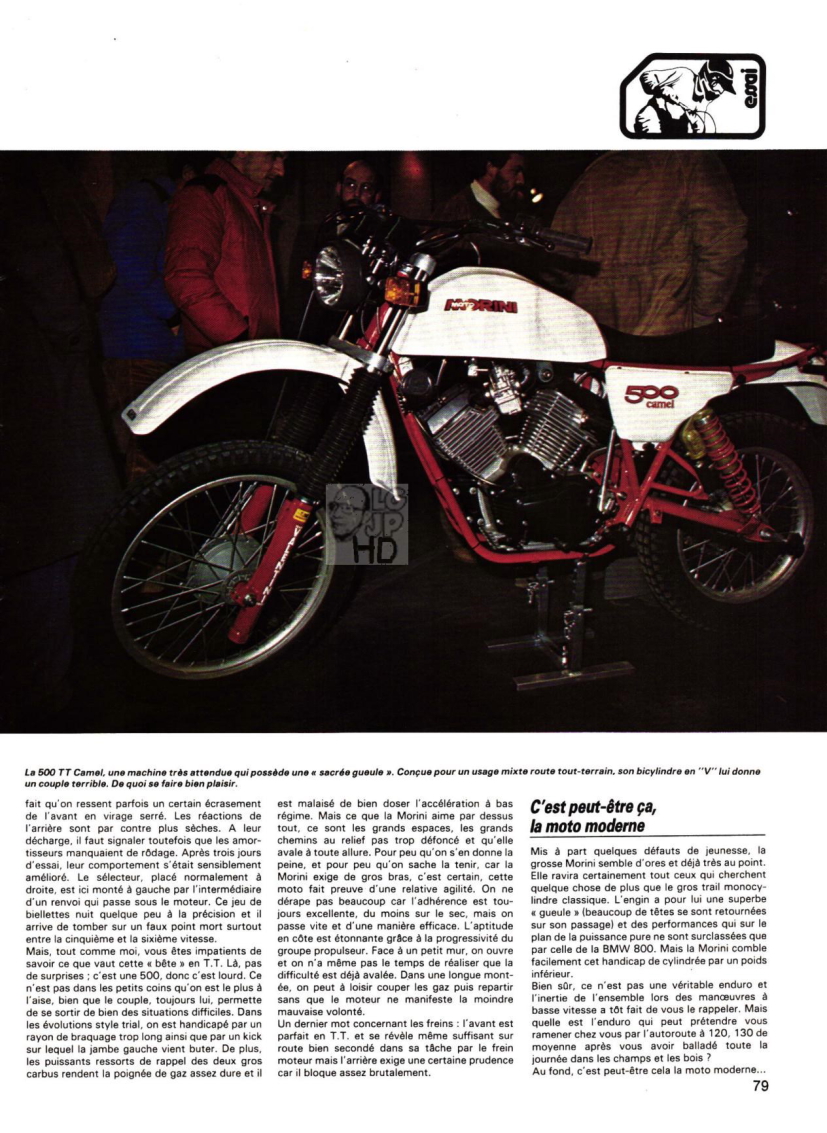 essai

MOTO MORINI

500 camel

LO JP HD

La 500 TT Camel, une machine très attendue qui possède une « sacrée gueule ». Conçue pour un usage mixte route tout-terrain, son bicylindre en "V" lui donne un couple terrible. De quoi se faire bien plaisir.

fait qu'on ressent parfois un certain écrasement de l'avant en virage serré. Les réactions de l'arrière sont par contre plus sèches. A leur décharge, il faut signaler toutefois que les amortisseurs manquaient de rôdage. Après trois jours d'essai, leur comportement s'était sensiblement amélioré. Le sélecteur, placé normalement à droite, est ici monté à gauche par l'intermédiaire d'un renvoi qui passe sous le moteur. Ce jeu de biellettes nuit quelque peu à la précision et il arrive de tomber sur un faux point mort surtout entre la cinquième et la sixième vitesse.

Mais, tout comme moi, vous êtes impatients de savoir ce que vaut cette « bête » en T.T. Là, pas de surprises ; c'est une 500, donc c'est lourd. Ce n'est pas dans les petits coins qu'on est le plus à l'aise, bien que le couple, toujours lui, permette de se sortir de bien des situations difficiles. Dans les évolutions style trial, on est handicapé par un rayon de braquage trop long ainsi que par un kick sur lequel la jambe gauche vient buter. De plus, les puissants ressorts de rappel des deux gros carbus rendent la poignée de gaz assez dure et il est malaisé de bien doser l'accélération à bas régime. Mais ce que la Morini aime par dessus tout, ce sont les grands espaces, les grands chemins au relief pas trop défoncé et qu'elle avale à toute allure. Pour peu qu'on s'en donne la peine, et pour peu qu'on sache la tenir, car la Morini exige de gros bras, c'est certain, cette moto fait preuve d'une relative agilité. On ne dérape pas beaucoup car l'adhérence est toujours excellente, du moins sur le sec, mais on passe vite et d'une manière efficace. L'aptitude en côte est étonnante grâce à la progressivité du groupe propulseur. Face à un petit mur, on ouvre et on n'a même pas le temps de réaliser que la difficulté est déjà avalée. Dans une longue montée, on peut à loisir couper les gaz puis repartir sans que le moteur ne manifeste la moindre mauvaise volonté.

Un dernier mot concernant les freins : l'avant est parfait en T.T. et se révèle même suffisant sur route bien secondé dans sa tâche par le frein moteur mais l'arrière exige une certaine prudence car il bloque assez brutalement.

C'est peut-être ça, la moto moderne

Mis à part quelques défauts de jeunesse, la grosse Morini semble d'ores et déjà très au point. Elle ravira certainement tout ceux qui cherchent quelque chose de plus que le gros trail monocylindre classique. L'engin a pour lui une superbe « gueule » (beaucoup de têtes se sont retournées sur son passage) et des performances qui sur le plan de la puissance pure ne sont surclassées que par celle de la BMW 800. Mais la Morini comble facilement cet handicap de cylindrée par un poids inférieur.

Bien sûr, ce n'est pas une véritable enduro et l'inertie de l'ensemble lors des manœuvres à basse vitesse a tôt fait de vous le rappeler. Mais quelle est l'enduro qui peut prétendre vous ramener chez vous par l'autoroute à 120, 130 de moyenne après vous avoir balladé toute la journée dans les champs et les bois ?

Au fond, c'est peut-être cela la moto moderne...

79